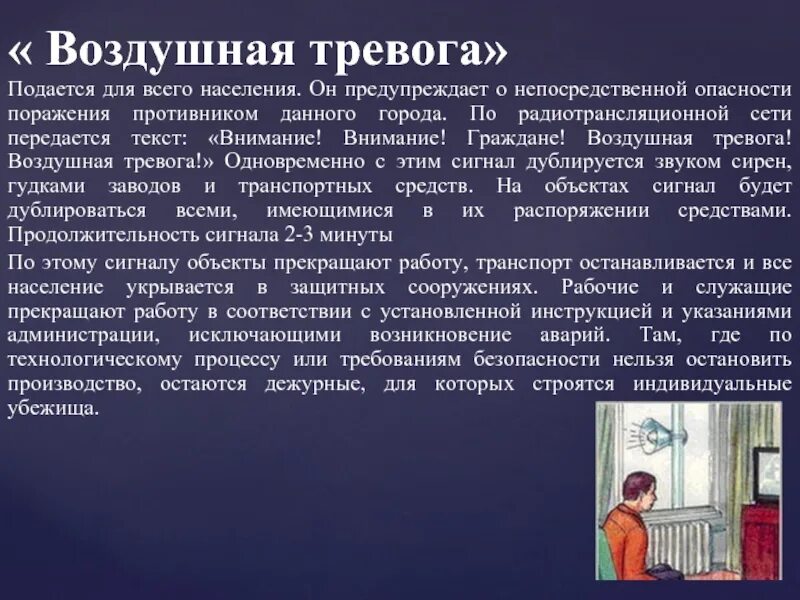 « Воздушная тревога»

Подается для всего населения. Он предупреждает о непосредственной опасности поражения противником данного города. По радиотрансляционной сети передается текст: «Внимание! Внимание! Граждане! Воздушная тревога! Воздушная тревога!» Одновременно с этим сигнал дублируется звуком сирен, гудками заводов и транспортных средств. На объектах сигнал будет дублироваться всеми, имеющимися в их распоряжении средствами. Продолжительность сигнала 2-3 минуты

По этому сигналу объекты прекращают работу, транспорт останавливается и все население укрывается в защитных сооружениях. Рабочие и служащие прекращают работу в соответствии с установленной инструкцией и указаниями администрации, исключающими возникновение аварий. Там, где по технологическому процессу или требованиям безопасности нельзя остановить производство, остаются дежурные, для которых строятся индивидуальные убежища.